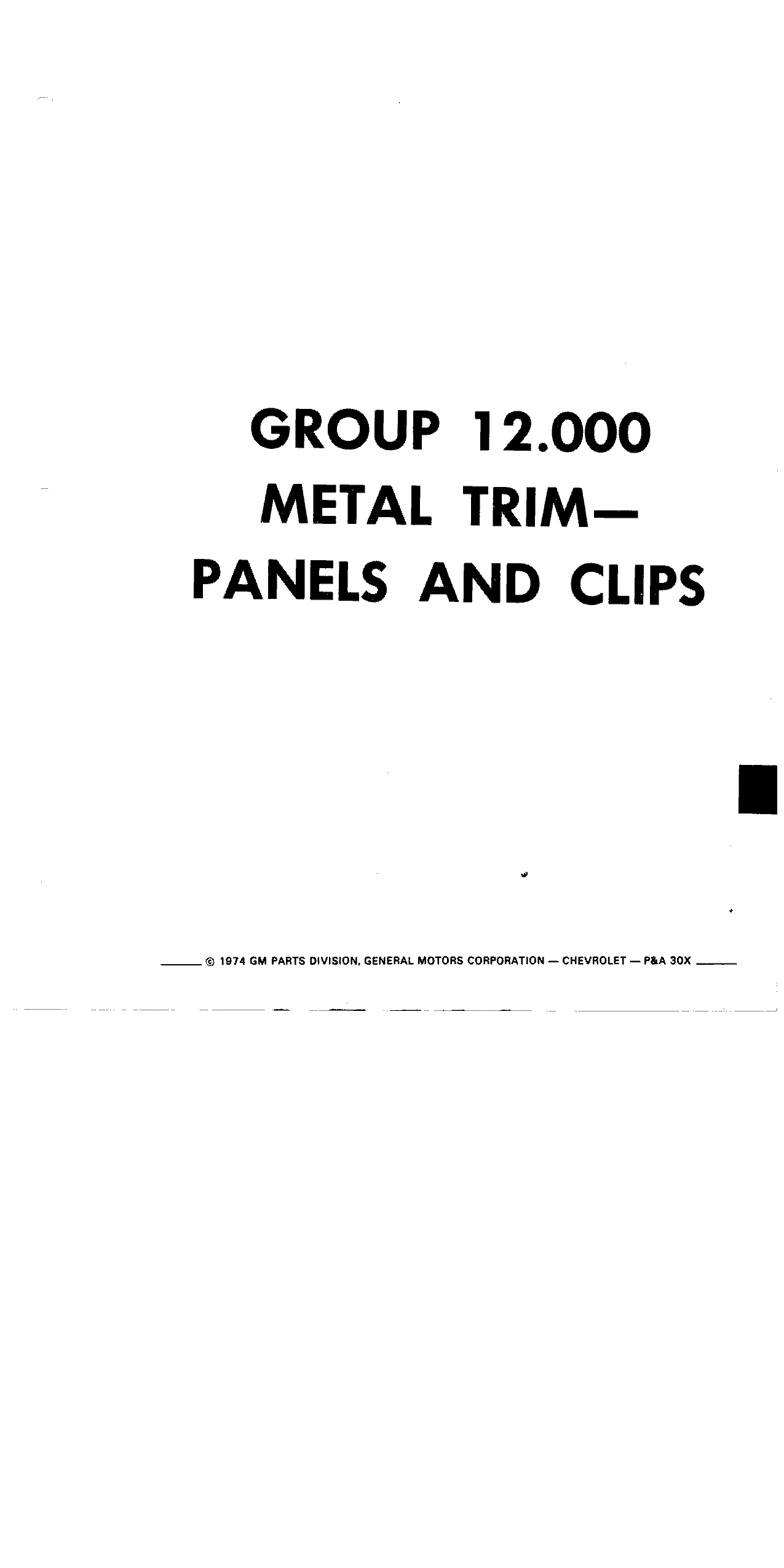 GROUP 12.000
METAL TRIM—
PANELS AND CLIPS

© 1974 GM PARTS DIVISION, GENERAL MOTORS CORPORATION — CHEVROLET — P&A 30X